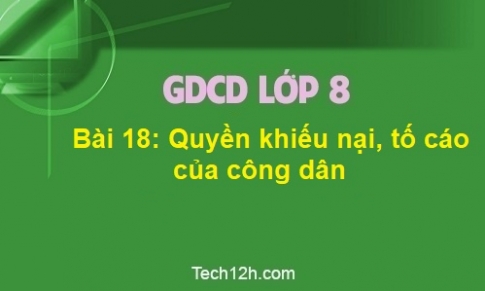 GDCD LỚP 8

Bài 18: Quyền khiếu nại, tố cáo của công dân

Tech12h.com